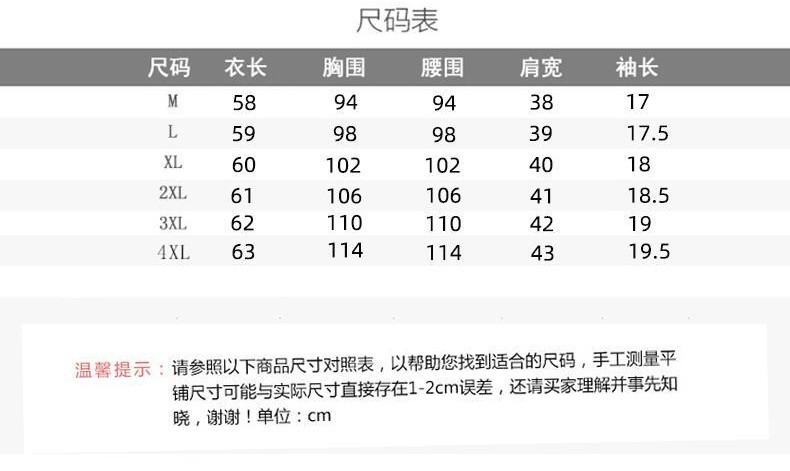 尺码表

| 尺码 | 衣长 | 胸围 | 腰围 | 肩宽 | 袖长 |
|---|---|---|---|---|---|
| M | 58 | 94 | 94 | 38 | 17 |
| L | 59 | 98 | 98 | 39 | 17.5 |
| XL | 60 | 102 | 102 | 40 | 18 |
| 2XL | 61 | 106 | 106 | 41 | 18.5 |
| 3XL | 62 | 110 | 110 | 42 | 19 |
| 4XL | 63 | 114 | 114 | 43 | 19.5 |

温馨提示：请参照以下商品尺寸对照表，以帮助您找到适合的尺码，手工测量平铺尺寸可能与实际尺寸直接存在1-2cm误差，还请买家理解并事先知晓，谢谢！单位：cm